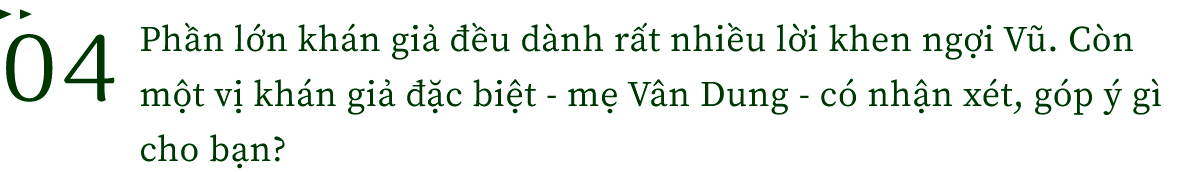 04

Phần lớn khán giả đều dành rất nhiều lời khen ngợi Vũ. Còn một vị khán giả đặc biệt - mẹ Vân Dung - có nhận xét, góp ý gì cho bạn?